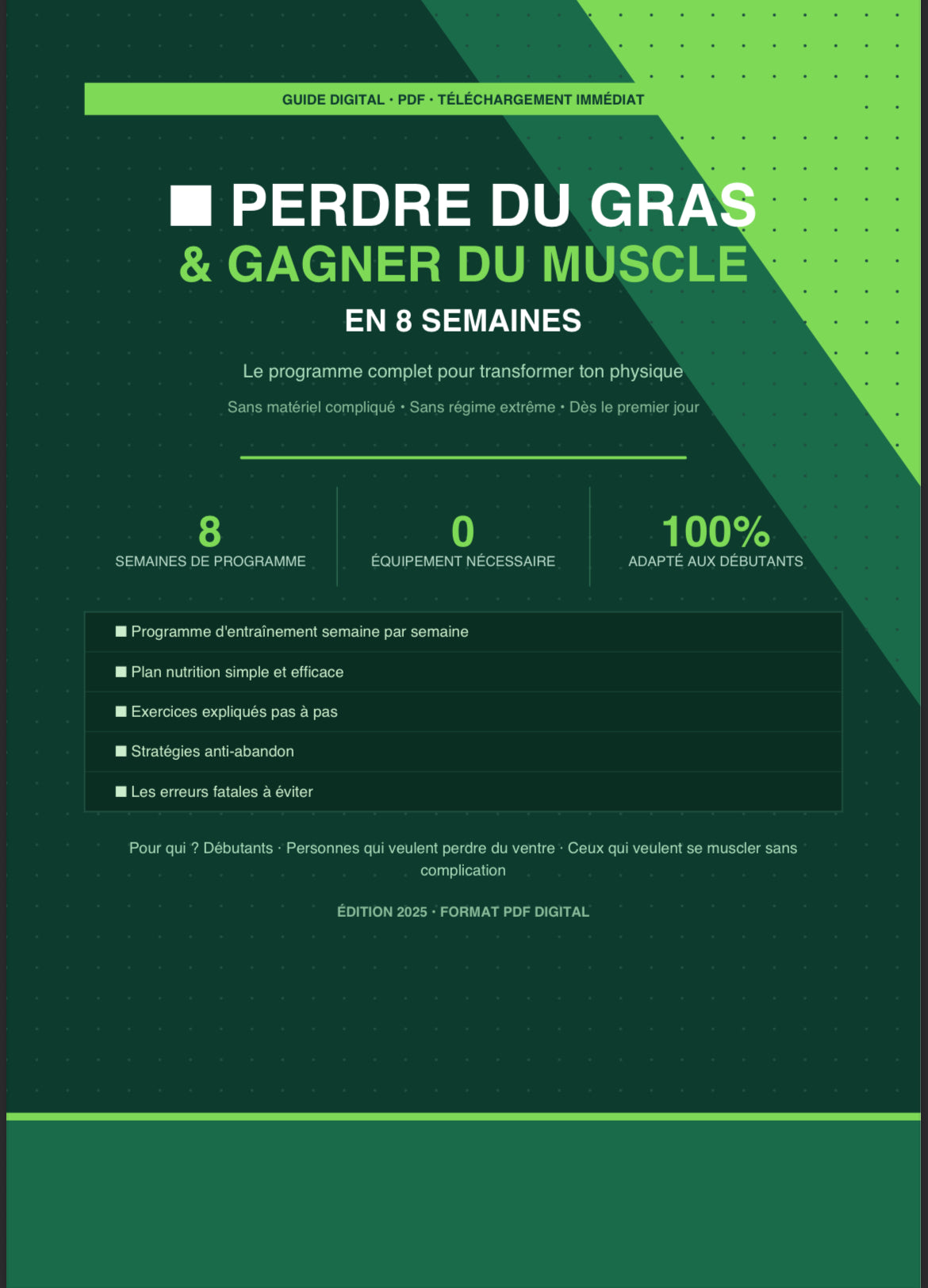 GUIDE DIGITAL · PDF · TÉLÉCHARGEMENT IMMÉDIAT

■ PERDRE DU GRAS
& GAGNER DU MUSCLE
EN 8 SEMAINES

Le programme complet pour transformer ton physique

Sans matériel compliqué · Sans régime extrême · Dès le premier jour

8
SEMAINES DE PROGRAMME

0
ÉQUIPEMENT NÉCESSAIRE

100%
ADAPTÉ AUX DÉBUTANTS

■ Programme d'entraînement semaine par semaine
■ Plan nutrition simple et efficace
■ Exercices expliqués pas à pas
■ Stratégies anti-abandon
■ Les erreurs fatales à éviter

Pour qui ? Débutants · Personnes qui veulent perdre du ventre · Ceux qui veulent se muscler sans complication

ÉDITION 2025 · FORMAT PDF DIGITAL